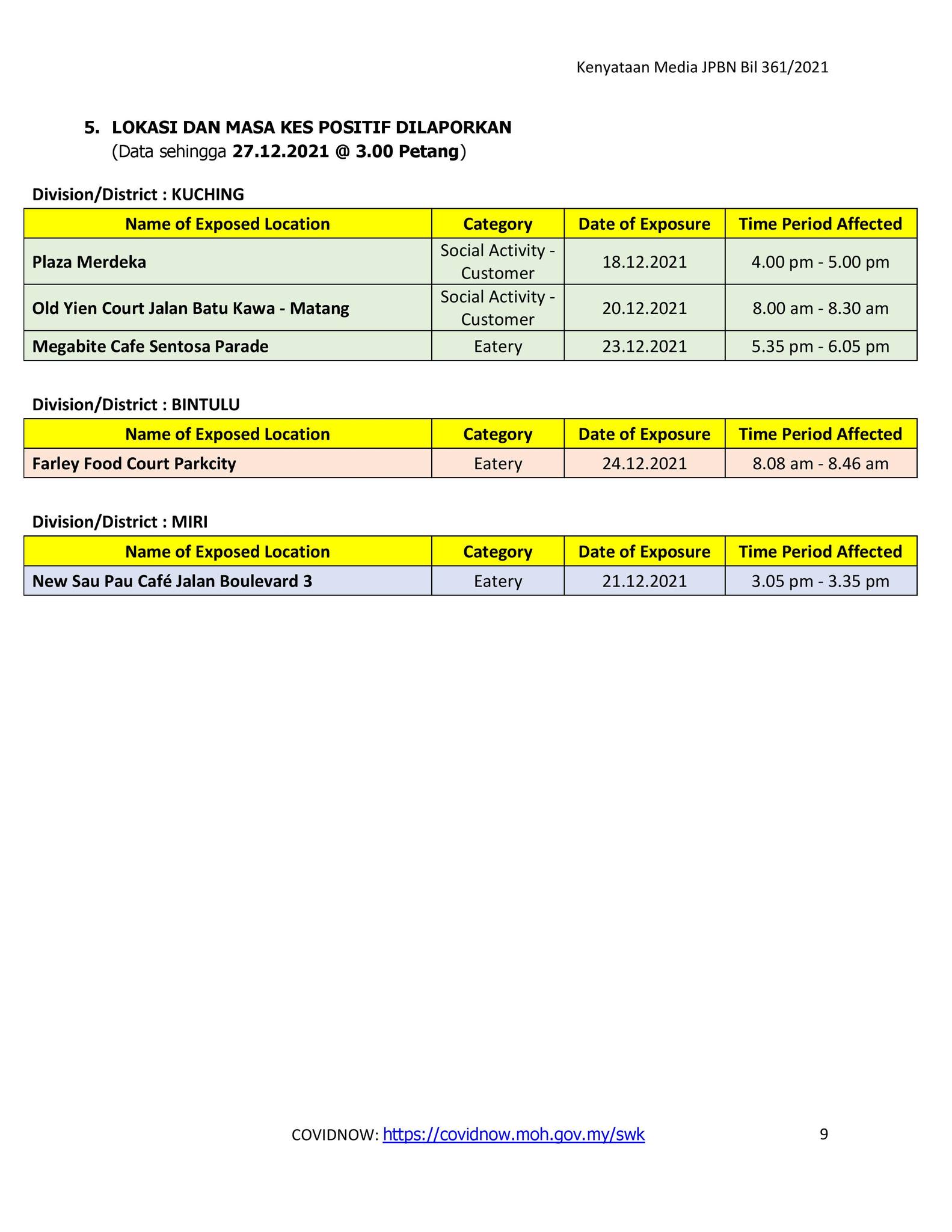 Kenyataan Media JPBN Bil 361/2021

5. LOKASI DAN MASA KES POSITIF DILAPORKAN
(Data sehingga 27.12.2021 @ 3.00 Petang)

Division/District : KUCHING

| Name of Exposed Location | Category | Date of Exposure | Time Period Affected |
|---|---|---|---|
| Plaza Merdeka | Social Activity - Customer | 18.12.2021 | 4.00 pm - 5.00 pm |
| Old Yien Court Jalan Batu Kawa - Matang | Social Activity - Customer | 20.12.2021 | 8.00 am - 8.30 am |
| Megabite Cafe Sentosa Parade | Eatery | 23.12.2021 | 5.35 pm - 6.05 pm |

Division/District : BINTULU

| Name of Exposed Location | Category | Date of Exposure | Time Period Affected |
|---|---|---|---|
| Farley Food Court Parkcity | Eatery | 24.12.2021 | 8.08 am - 8.46 am |

Division/District : MIRI

| Name of Exposed Location | Category | Date of Exposure | Time Period Affected |
|---|---|---|---|
| New Sau Pau Café Jalan Boulevard 3 | Eatery | 21.12.2021 | 3.05 pm - 3.35 pm |

COVIDNOW: https://covidnow.moh.gov.my/swk 9